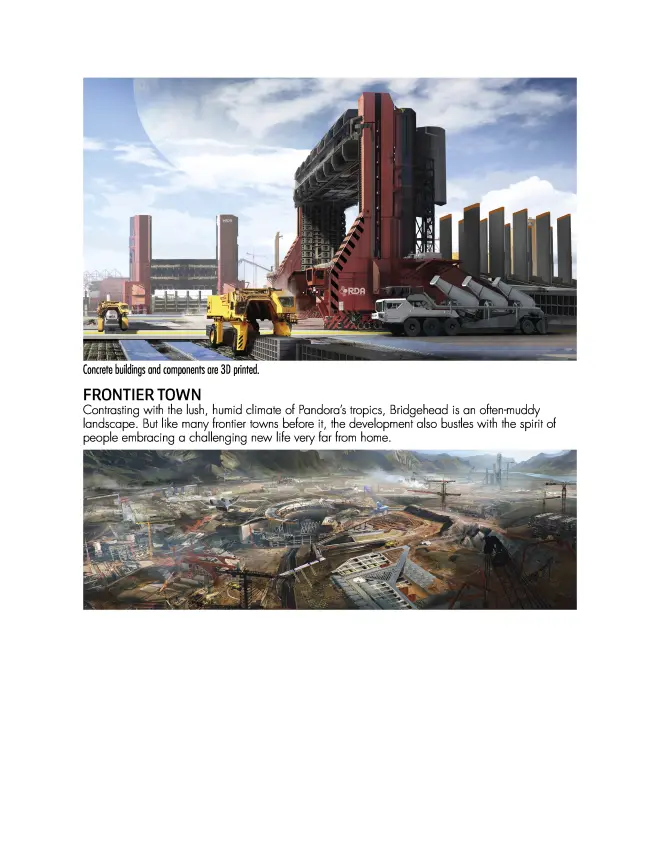 RDA

Concrete buildings and components are 3D printed.

FRONTIER TOWN

Contrasting with the lush, humid climate of Pandora's tropics, Bridgehead is an often-muddy landscape. But like many frontier towns before it, the development also bustles with the spirit of people embracing a challenging new life very far from home.